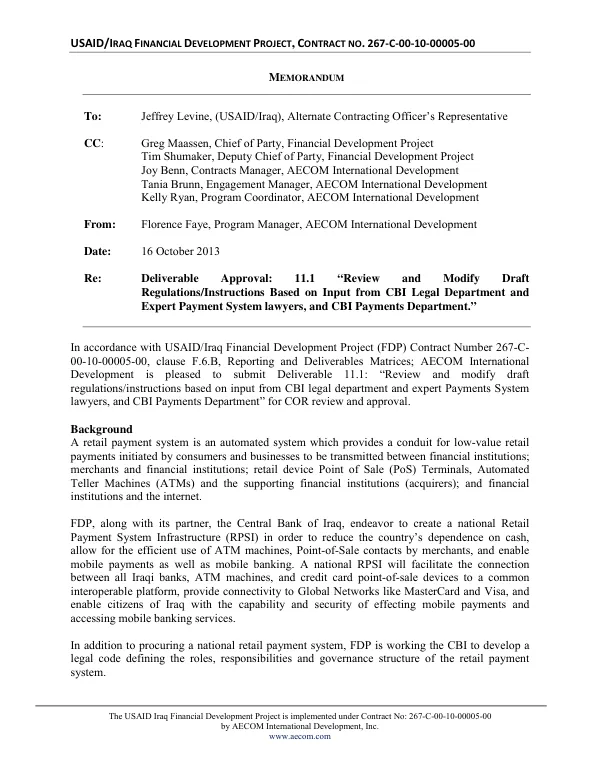 USAID/IRAQ FINANCIAL DEVELOPMENT PROJECT, CONTRACT NO. 267-C-00-10-00005-00

MEMORANDUM

To: Jeffrey Levine, (USAID/Iraq), Alternate Contracting Officer's Representative

CC: Greg Maassen, Chief of Party, Financial Development Project
Tim Shumaker, Deputy Chief of Party, Financial Development Project
Joy Benn, Contracts Manager, AECOM International Development
Tania Brunn, Engagement Manager, AECOM International Development
Kelly Ryan, Program Coordinator, AECOM International Development

From: Florence Faye, Program Manager, AECOM International Development

Date: 16 October 2013

Re: Deliverable Approval: 11.1 "Review and Modify Draft Regulations/Instructions Based on Input from CBI Legal Department and Expert Payment System lawyers, and CBI Payments Department."

In accordance with USAID/Iraq Financial Development Project (FDP) Contract Number 267-C-00-10-00005-00, clause F.6.B, Reporting and Deliverables Matrices; AECOM International Development is pleased to submit Deliverable 11.1: "Review and modify draft regulations/instructions based on input from CBI legal department and expert Payments System lawyers, and CBI Payments Department" for COR review and approval.

Background
A retail payment system is an automated system which provides a conduit for low-value retail payments initiated by consumers and businesses to be transmitted between financial institutions; merchants and financial institutions; retail device Point of Sale (PoS) Terminals, Automated Teller Machines (ATMs) and the supporting financial institutions (acquirers); and financial institutions and the internet.

FDP, along with its partner, the Central Bank of Iraq, endeavor to create a national Retail Payment System Infrastructure (RPSI) in order to reduce the country's dependence on cash, allow for the efficient use of ATM machines, Point-of-Sale contacts by merchants, and enable mobile payments as well as mobile banking. A national RPSI will facilitate the connection between all Iraqi banks, ATM machines, and credit card point-of-sale devices to a common interoperable platform, provide connectivity to Global Networks like MasterCard and Visa, and enable citizens of Iraq with the capability and security of effecting mobile payments and accessing mobile banking services.

In addition to procuring a national retail payment system, FDP is working the CBI to develop a legal code defining the roles, responsibilities and governance structure of the retail payment system.

The USAID Iraq Financial Development Project is implemented under Contract No: 267-C-00-10-00005-00
by AECOM International Development, Inc.
www.aecom.com